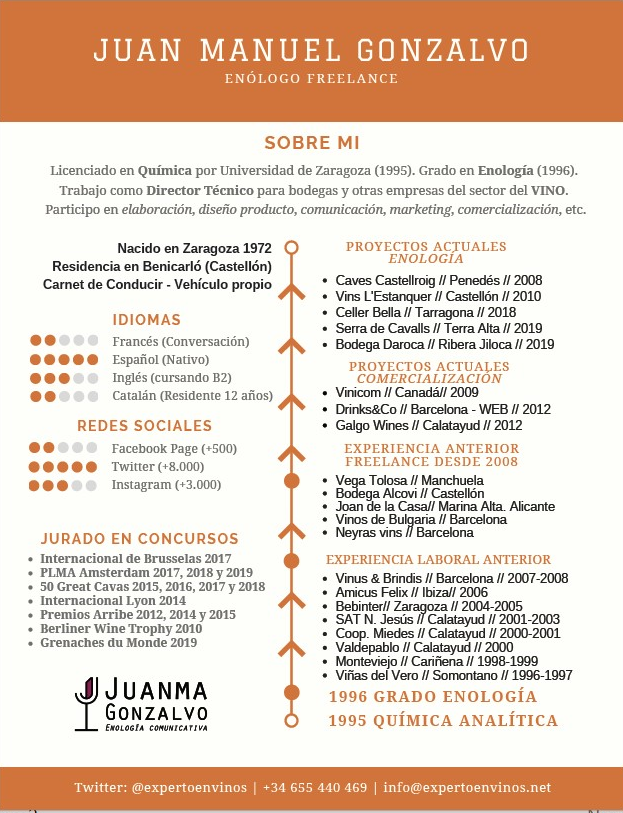 JUAN MANUEL GONZALVO
ENÓLOGO FREELANCE

SOBRE MI

Licenciado en Química por Universidad de Zaragoza (1995). Grado en Enología (1996). Trabajo como Director Técnico para bodegas y otras empresas del sector del VINO. Participo en elaboración, diseño producto, comunicación, marketing, comercialización, etc.

Nacido en Zaragoza 1972
Residencia en Benicarló (Castellón)
Carnet de Conducir - Vehículo propio

IDIOMAS
Francés (Conversación)
Español (Nativo)
Inglés (cursando B2)
Catalán (Residente 12 años)

REDES SOCIALES
Facebook Page (+500)
Twitter (+8.000)
Instagram (+3.000)

JURADO EN CONCURSOS
- Internacional de Brusselas 2017
- PLMA Amsterdam 2017, 2018 y 2019
- 50 Great Cavas 2015, 2016, 2017 y 2018
- Internacional Lyon 2014
- Premios Arribe 2012, 2014 y 2015
- Berliner Wine Trophy 2010
- Grenaches du Monde 2019

JUANMA GONZALVO
ENOLOGÍA COMUNICATIVA

PROYECTOS ACTUALES ENOLOGÍA
- Caves Castellroig // Penedés // 2008
- Vins L'Estanquer // Castellón // 2010
- Celler Bella // Tarragona // 2018
- Serra de Cavalls // Terra Alta // 2019
- Bodega Daroca // Ribera Jiloca // 2019

PROYECTOS ACTUALES COMERCIALIZACIÓN
- Vinicom // Canadá// 2009
- Drinks&Co // Barcelona - WEB // 2012
- Galgo Wines // Calatayud // 2012

EXPERIENCIA ANTERIOR FREELANCE DESDE 2008
- Vega Tolosa // Manchuela
- Bodega Alcovi // Castellón
- Joan de la Casa// Marina Alta. Alicante
- Vinos de Bulgaria // Barcelona
- Neyras vins // Barcelona

EXPERIENCIA LABORAL ANTERIOR
- Vinus & Brindis // Barcelona // 2007-2008
- Amicus Felix // Ibiza// 2006
- Bebinter// Zaragoza // 2004-2005
- SAT N. Jesús // Calatayud // 2001-2003
- Coop. Miedes // Calatayud // 2000-2001
- Valdepablo // Calatayud // 2000
- Monteviejo // Cariñena // 1998-1999
- Viñas del Vero // Somontano // 1996-1997

1996 GRADO ENOLOGÍA
1995 QUÍMICA ANALÍTICA

Twitter: @expertoenvinos | +34 655 440 469 | info@expertoenvinos.net